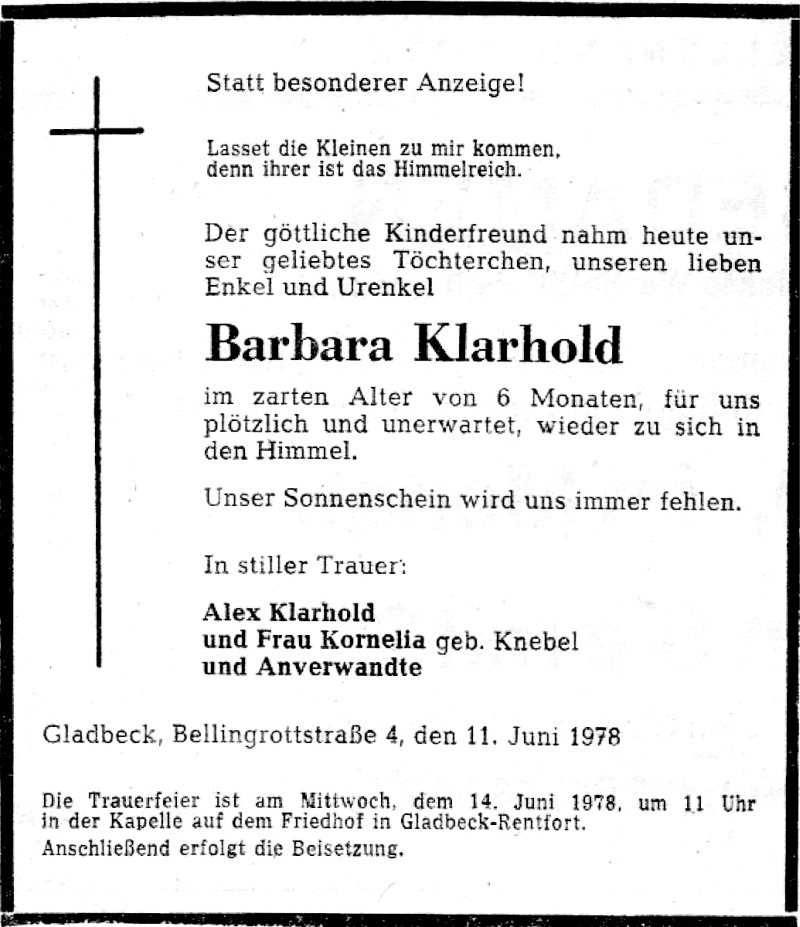 Statt besonderer Anzeige!

Lasset die Kleinen zu mir kommen, denn ihrer ist das Himmelreich.

Der göttliche Kinderfreund nahm heute unser geliebtes Töchterchen, unseren lieben Enkel und Urenkel

Barbara Klarhold

im zarten Alter von 6 Monaten, für uns plötzlich und unerwartet, wieder zu sich in den Himmel.

Unser Sonnenschein wird uns immer fehlen.

In stiller Trauer:

Alex Klarhold
und Frau Kornelia geb. Knebel
und Anverwandte

Gladbeck, Bellingrottstraße 4, den 11. Juni 1978

Die Trauerfeier ist am Mittwoch, dem 14. Juni 1978, um 11 Uhr in der Kapelle auf dem Friedhof in Gladbeck-Rentfort.
Anschließend erfolgt die Beisetzung.